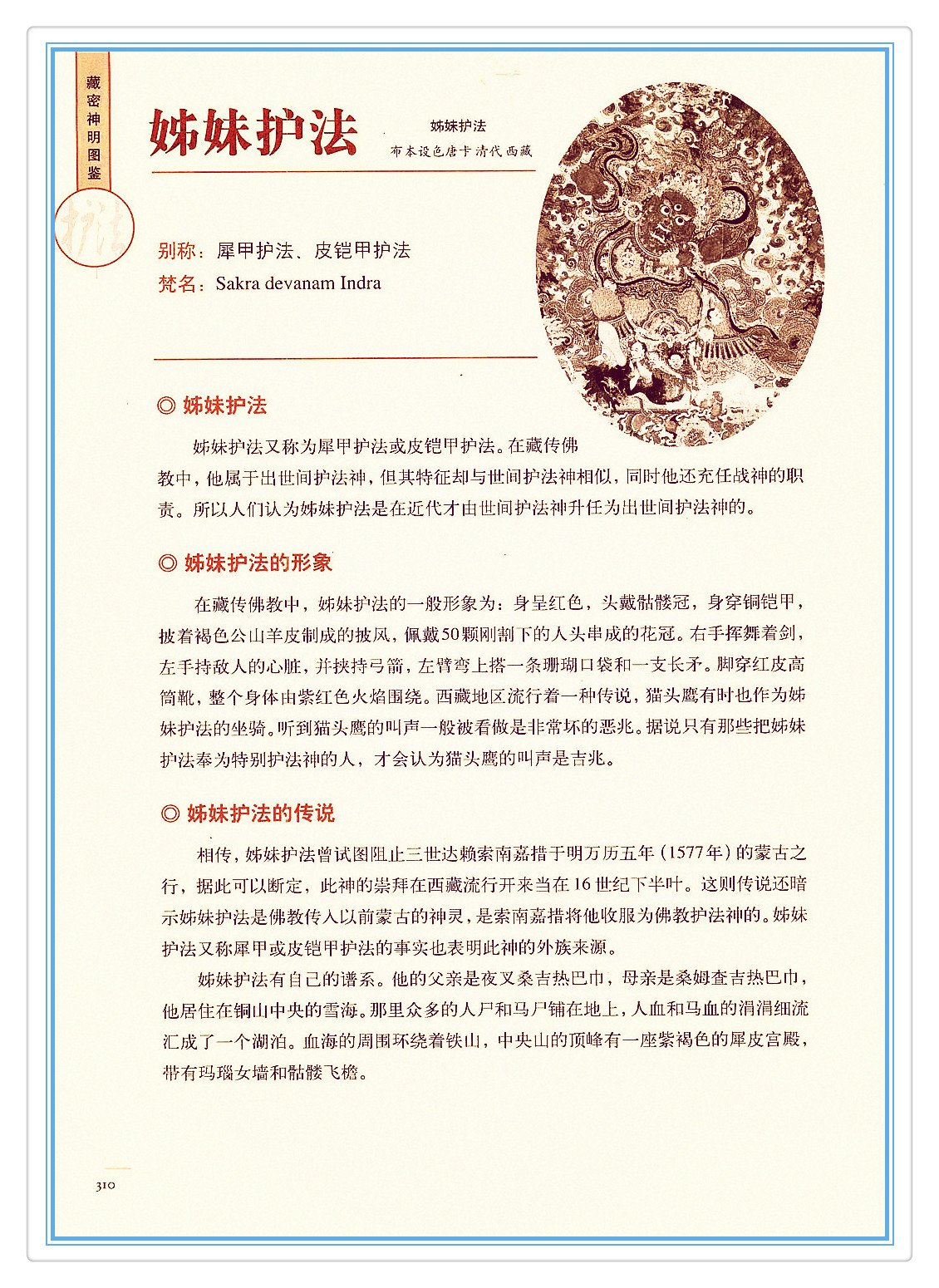 藏密神明图鉴

护法

姊妹护法

姊妹护法
布本设色唐卡 清代 西藏

别称：犀甲护法、皮铠甲护法
梵名：Sakra devanam Indra

◎ 姊妹护法

姊妹护法又称为犀甲护法或皮铠甲护法。在藏传佛教中，他属于出世间护法神，但其特征却与世间护法神相似，同时他还充任战神的职责。所以人们认为姊妹护法是在近代才由世间护法神升任为出世间护法神的。

◎ 姊妹护法的形象

在藏传佛教中，姊妹护法的一般形象为：身呈红色，头戴骷髅冠，身穿铜铠甲，披着褐色公山羊皮制成的披风，佩戴50颗刚割下的人头串成的花冠。右手挥舞着剑，左手持敌人的心脏，并挟持弓箭，左臂弯上搭一条珊瑚口袋和一支长矛。脚穿红皮高筒靴，整个身体由紫红色火焰围绕。西藏地区流行着一种传说，猫头鹰有时也作为姊妹护法的坐骑。听到猫头鹰的叫声一般被看做是非常坏的恶兆。据说只有那些把姊妹护法奉为特别护法神的人，才会认为猫头鹰的叫声是吉兆。

◎ 姊妹护法的传说

相传，姊妹护法曾试图阻止三世达赖索南嘉措于明万历五年（1577年）的蒙古之行，据此可以断定，此神的崇拜在西藏流行开来当在16世纪下半叶。这则传说还暗示姊妹护法是佛教传入以前蒙古的神灵，是索南嘉措将他收服为佛教护法神的。姊妹护法又称犀甲或皮铠甲护法的事实也表明此神的外族来源。

姊妹护法有自己的谱系。他的父亲是夜叉桑吉热巴巾，母亲是桑姆查吉热巴巾，他居住在铜山中央的雪海。那里众多的人尸和马尸铺在地上，人血和马血的涓涓细流汇成了一个湖泊。血海的周围环绕着铁山，中央山的顶峰有一座紫褐色的犀皮宫殿，带有玛瑙女墙和骷髅飞檐。

310